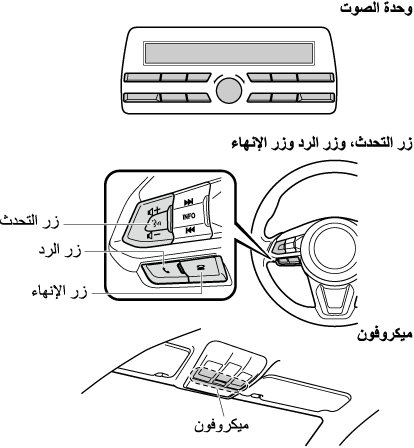 وحدة الصوت

زر التحدث، وزر الرد وزر الإنهاء

INFO

زر التحدث

زر الرد

زر الإنهاء

ميكروفون

ميكروفون